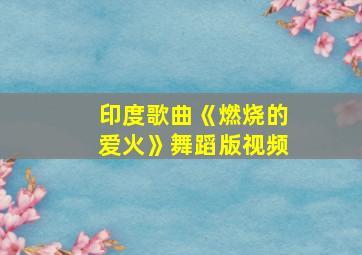 印度歌曲《燃烧的爱火》舞蹈版视频